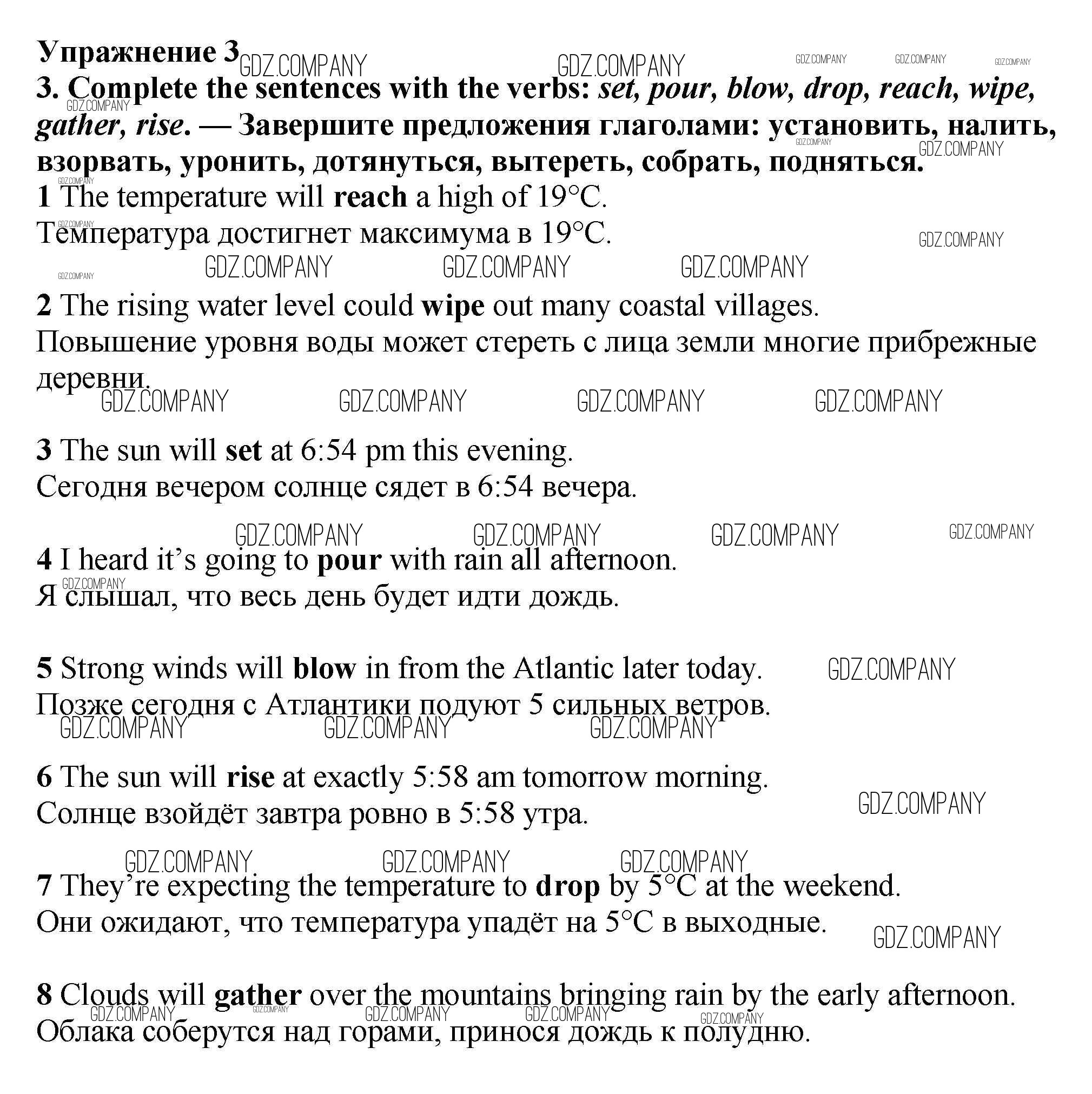 Упражнение 3
3. Complete the sentences with the verbs: set, pour, blow, drop, reach, wipe, gather, rise. — Завершите предложения глаголами: установить, налить, взорвать, уронить, дотянуться, вытереть, собрать, подняться.
1 The temperature will reach a high of 19°C.
Температура достигнет максимума в 19°C.

2 The rising water level could wipe out many coastal villages.
Повышение уровня воды может стереть с лица земли многие прибрежные деревни.

3 The sun will set at 6:54 pm this evening.
Сегодня вечером солнце сядет в 6:54 вечера.

4 I heard it's going to pour with rain all afternoon.
Я слышал, что весь день будет идти дождь.

5 Strong winds will blow in from the Atlantic later today.
Позже сегодня с Атлантики подуют 5 сильных ветров.

6 The sun will rise at exactly 5:58 am tomorrow morning.
Солнце взойдёт завтра ровно в 5:58 утра.

7 They're expecting the temperature to drop by 5°C at the weekend.
Они ожидают, что температура упадёт на 5°C в выходные.

8 Clouds will gather over the mountains bringing rain by the early afternoon.
Облака соберутся над горами, принося дождь к полудню.

GDZ.COMPANY